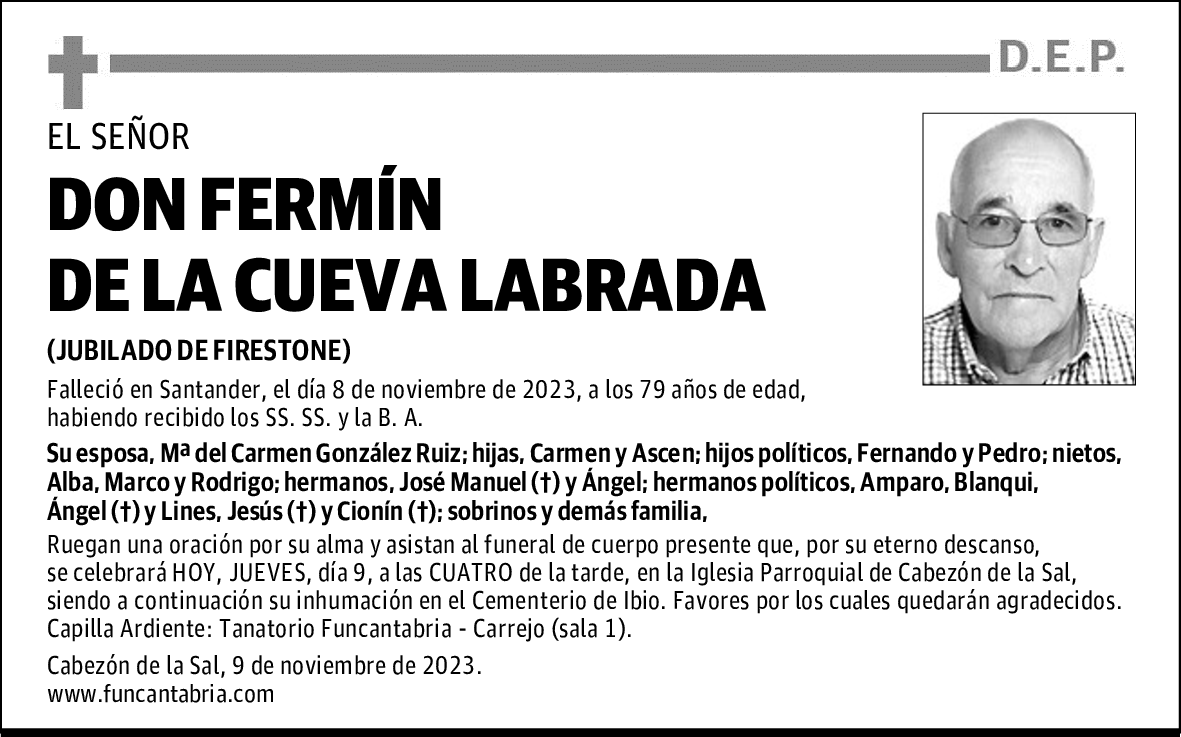 D.E.P.

EL SEÑOR

DON FERMÍN DE LA CUEVA LABRADA

(JUBILADO DE FIRESTONE)

Falleció en Santander, el día 8 de noviembre de 2023, a los 79 años de edad, habiendo recibido los SS. SS. y la B. A.

Su esposa, Mª del Carmen González Ruiz; hijas, Carmen y Ascen; hijos políticos, Fernando y Pedro; nietos, Alba, Marco y Rodrigo; hermanos, José Manuel (†) y Ángel; hermanos políticos, Amparo, Blanqui, Ángel (†) y Lines, Jesús (†) y Cionín (†); sobrinos y demás familia,

Ruegan una oración por su alma y asistan al funeral de cuerpo presente que, por su eterno descanso, se celebrará HOY, JUEVES, día 9, a las CUATRO de la tarde, en la Iglesia Parroquial de Cabezón de la Sal, siendo a continuación su inhumación en el Cementerio de Ibio. Favores por los cuales quedarán agradecidos.
Capilla Ardiente: Tanatorio Funcantabria - Carrejo (sala 1).

Cabezón de la Sal, 9 de noviembre de 2023.
www.funcantabria.com